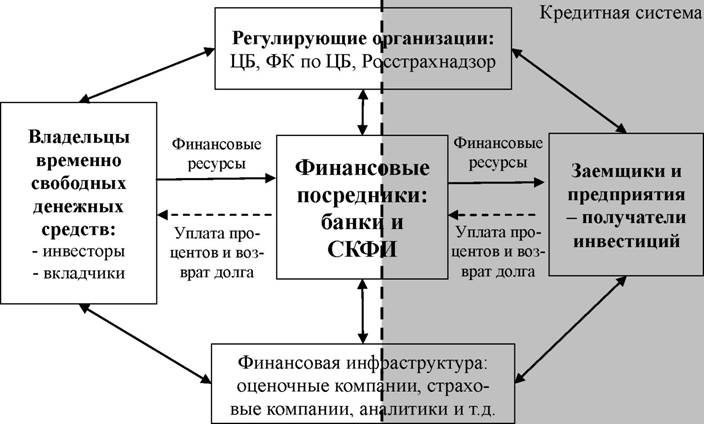 Кредитная система

Регулирующие организации:
ЦБ, ФК по ЦБ, Росстрахнадзор

Владельцы временно свободных денежных средств:
- инвесторы
- вкладчики

Финансовые ресурсы

Уплата процентов и возврат долга

Финансовые посредники: банки и СКФИ

Финансовые ресурсы

Уплата процентов и возврат долга

Заемщики и предприятия – получатели инвестиций

Финансовая инфраструктура: оценочные компании, страховые компании, аналитики и т.д.